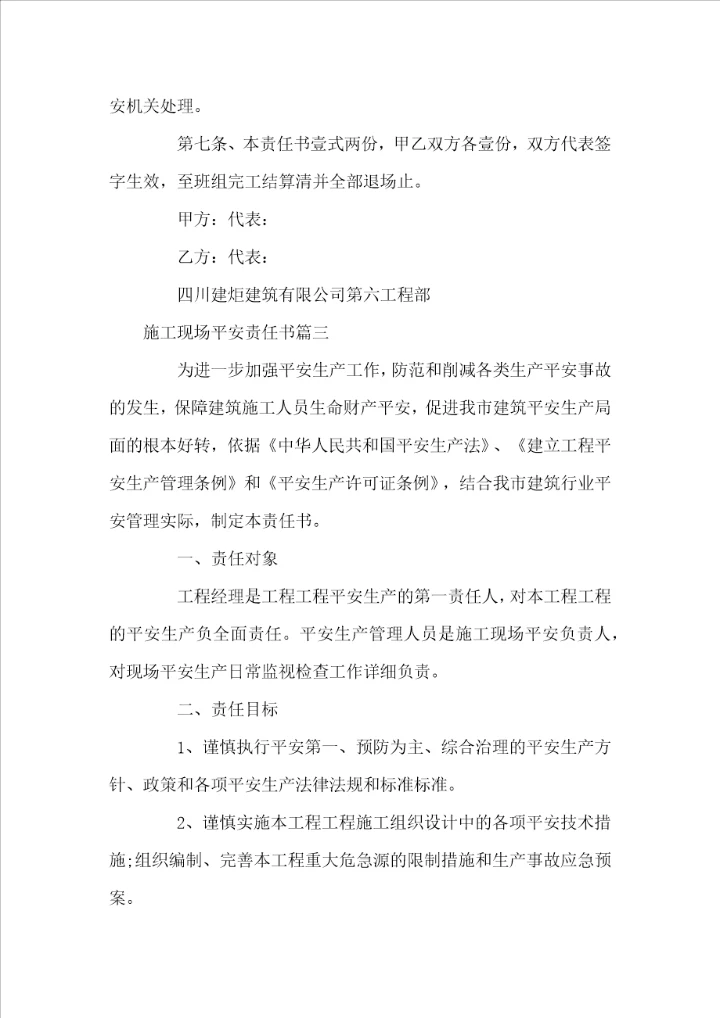 安机关处理。

第七条、本责任书壹式两份，甲乙双方各壹份，双方代表签字生效，至班组完工结算清并全部退场止。

甲方：代表：

乙方：代表：

四川建炬建筑有限公司第六工程部

施工现场平安责任书篇三

为进一步加强平安生产工作，防范和削减各类生产平安事故的发生，保障建筑施工人员生命财产平安，促进我市建筑平安生产局面的根本好转，依据《中华人民共和国平安生产法》、《建立工程平安生产管理条例》和《平安生产许可证条例》，结合我市建筑行业平安管理实际，制定本责任书。

一、责任对象

工程经理是工程工程平安生产的第一责任人，对本工程工程的平安生产负全面责任。平安生产管理人员是施工现场平安负责人，对现场平安生产日常监视检查工作详细负责。

二、责任目标

1、谨慎执行平安第一、预防为主、综合治理的平安生产方针、政策和各项平安生产法律法规和标准标准。

2、谨慎实施本工程工程施工组织设计中的各项平安技术措施;组织编制、完善本工程重大危急源的限制措施和生产事故应急预案。